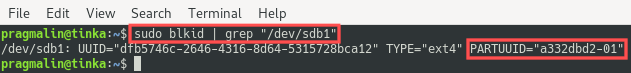 File Edit View Search Terminal Help
pragmalin@tinka:~$ sudo blkid | grep "/dev/sdb1"
/dev/sdb1: UUID="dfb5746c-2646-4316-8d64-5315728bca12" TYPE="ext4" PARTUUID="a332dbd2-01"
pragmalin@tinka:~$